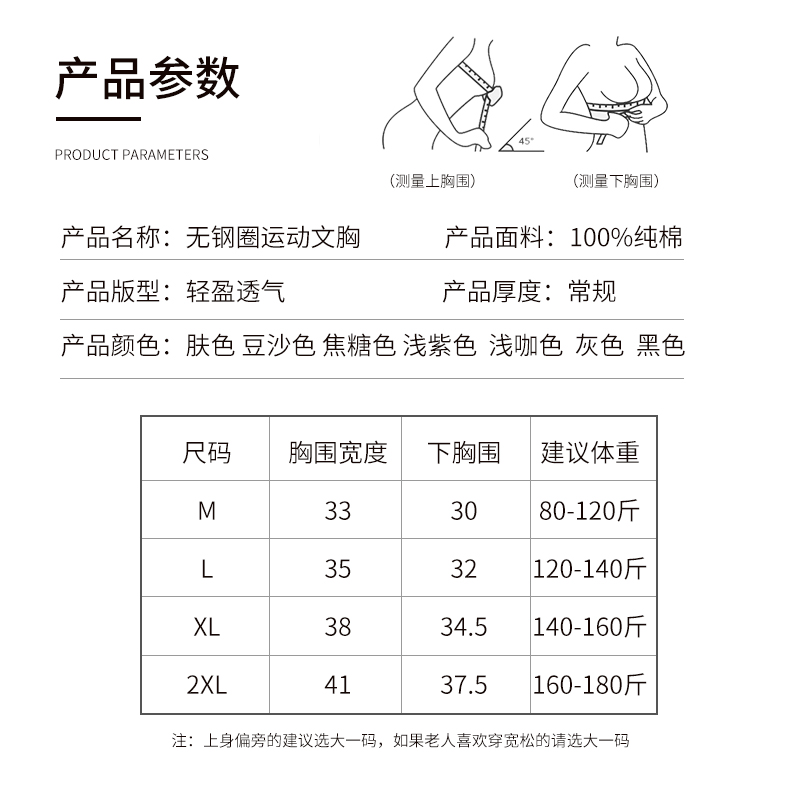 产品参数

PRODUCT PARAMETERS

45°

（测量上胸围）

（测量下胸围）

产品名称：无钢圈运动文胸

产品面料：100%纯棉

产品版型：轻盈透气

产品厚度：常规

产品颜色：肤色 豆沙色 焦糖色 浅紫色 浅咖色 灰色 黑色

| 尺码 | 胸围宽度 | 下胸围 | 建议体重 |
|---|---|---|---|
| M | 33 | 30 | 80-120斤 |
| L | 35 | 32 | 120-140斤 |
| XL | 38 | 34.5 | 140-160斤 |
| 2XL | 41 | 37.5 | 160-180斤 |

注：上身偏旁的建议选大一码，如果老人喜欢穿宽松的请选大一码